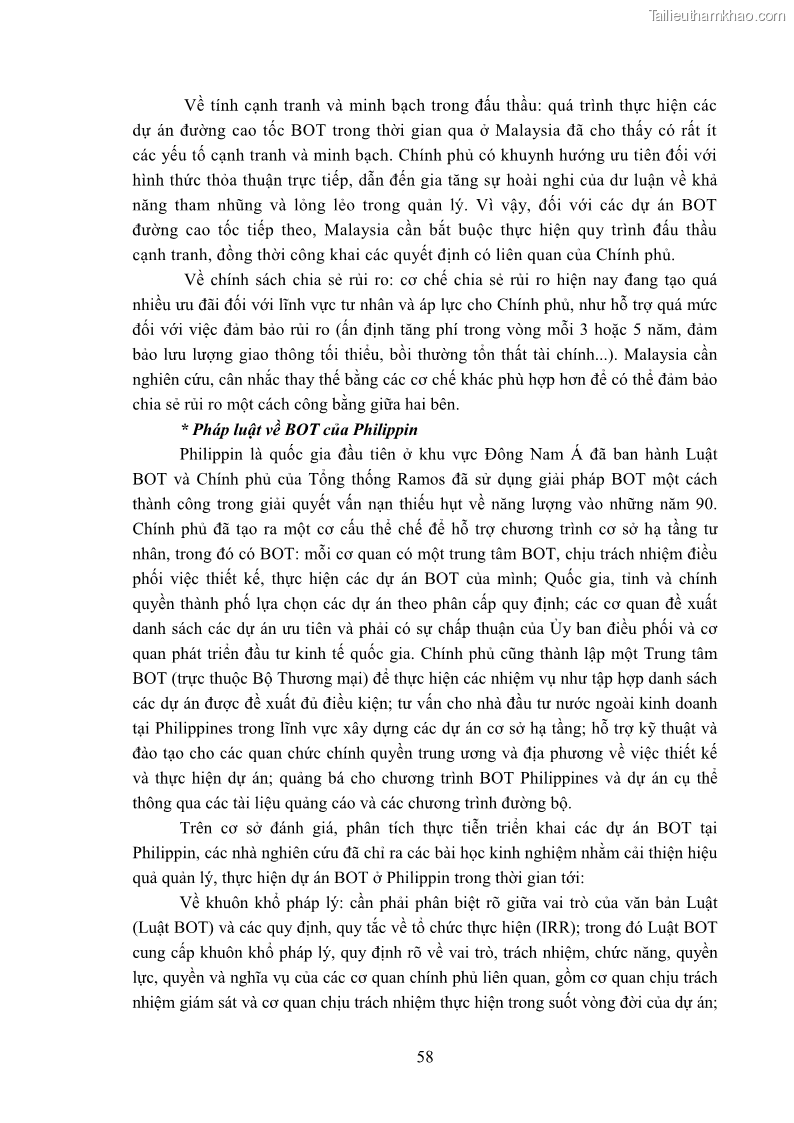 Tailieuthamkhao.com

Về tính cạnh tranh và minh bạch trong đấu thầu: quá trình thực hiện các dự án đường cao tốc BOT trong thời gian qua ở Malaysia đã cho thấy có rất ít các yếu tố cạnh tranh và minh bạch. Chính phủ có khuynh hướng ưu tiên đối với hình thức thỏa thuận trực tiếp, dẫn đến gia tăng sự hoài nghi của dư luận về khả năng tham nhũng và lỏng lẻo trong quản lý. Vì vậy, đối với các dự án BOT đường cao tốc tiếp theo, Malaysia cần bắt buộc thực hiện quy trình đấu thầu cạnh tranh, đồng thời công khai các quyết định có liên quan của Chính phủ.

Về chính sách chia sẻ rủi ro: cơ chế chia sẻ rủi ro hiện nay đang tạo quá nhiều ưu đãi đối với lĩnh vực tư nhân và áp lực cho Chính phủ, như hỗ trợ quá mức đối với việc đảm bảo rủi ro (ấn định tăng phí trong vòng mỗi 3 hoặc 5 năm, đảm bảo lưu lượng giao thông tối thiểu, bồi thường tổn thất tài chính...). Malaysia cần nghiên cứu, cân nhắc thay thế bằng các cơ chế khác phù hợp hơn để có thể đảm bảo chia sẻ rủi ro một cách công bằng giữa hai bên.

* Pháp luật về BOT của Philippin

Philippin là quốc gia đầu tiên ở khu vực Đông Nam Á đã ban hành Luật BOT và Chính phủ của Tổng thống Ramos đã sử dụng giải pháp BOT một cách thành công trong giải quyết vấn nạn thiếu hụt về năng lượng vào những năm 90. Chính phủ đã tạo ra một cơ cấu thể chế để hỗ trợ chương trình cơ sở hạ tầng tư nhân, trong đó có BOT: mỗi cơ quan có một trung tâm BOT, chịu trách nhiệm điều phối việc thiết kế, thực hiện các dự án BOT của mình; Quốc gia, tỉnh và chính quyền thành phố lựa chọn các dự án theo phân cấp quy định; các cơ quan đề xuất danh sách các dự án ưu tiên và phải có sự chấp thuận của Ủy ban điều phối và cơ quan phát triển đầu tư kinh tế quốc gia. Chính phủ cũng thành lập một Trung tâm BOT (trực thuộc Bộ Thương mại) để thực hiện các nhiệm vụ như tập hợp danh sách các dự án được đề xuất đủ điều kiện; tư vấn cho nhà đầu tư nước ngoài kinh doanh tại Philippines trong lĩnh vực xây dựng các dự án cơ sở hạ tầng; hỗ trợ kỹ thuật và đào tạo cho các quan chức chính quyền trung ương và địa phương về việc thiết kế và thực hiện dự án; quảng bá cho chương trình BOT Philippines và dự án cụ thể thông qua các tài liệu quảng cáo và các chương trình đường bộ.

Trên cơ sở đánh giá, phân tích thực tiễn triển khai các dự án BOT tại Philippin, các nhà nghiên cứu đã chỉ ra các bài học kinh nghiệm nhằm cải thiện hiệu quả quản lý, thực hiện dự án BOT ở Philippin trong thời gian tới:

Về khuôn khổ pháp lý: cần phải phân biệt rõ giữa vai trò của văn bản Luật (Luật BOT) và các quy định, quy tắc về tổ chức thực hiện (IRR); trong đó Luật BOT cung cấp khuôn khổ pháp lý, quy định rõ về vai trò, trách nhiệm, chức năng, quyền lực, quyền và nghĩa vụ của các cơ quan chính phủ liên quan, gồm cơ quan chịu trách nhiệm giám sát và cơ quan chịu trách nhiệm thực hiện trong suốt vòng đời của dự án;

58